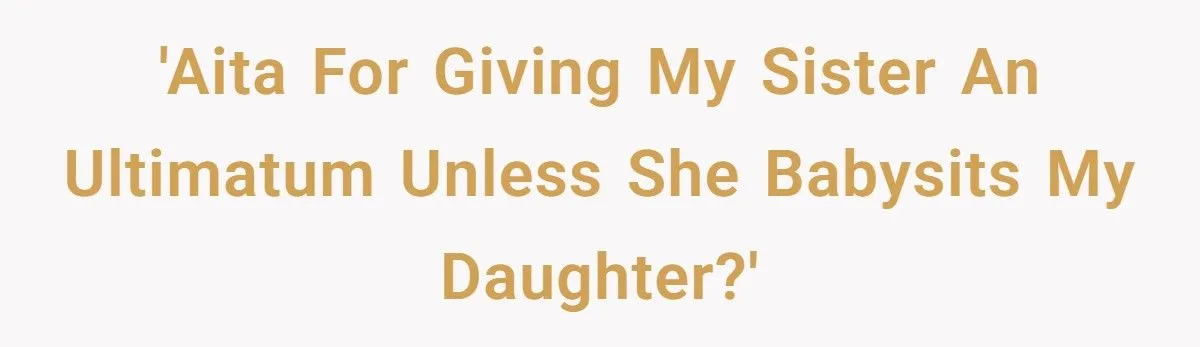 'Aita For Giving My Sister An Ultimatum Unless She Babysits My Daughter?'